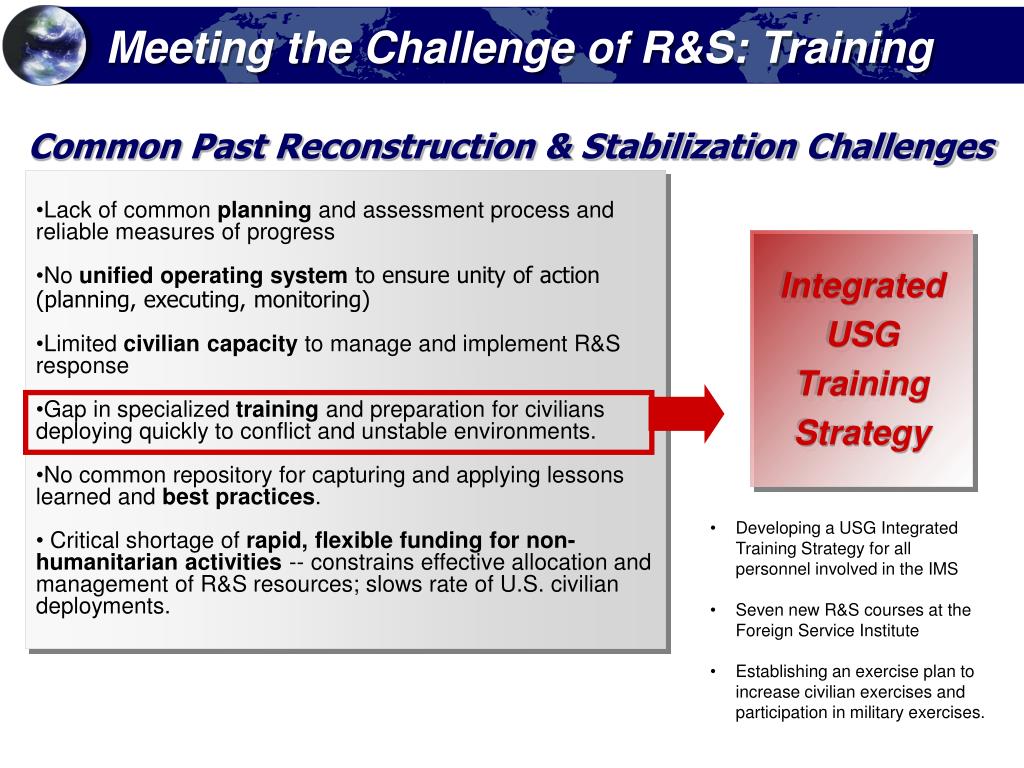 Meeting the Challenge of R&S: Training

Common Past Reconstruction & Stabilization Challenges

•Lack of common planning and assessment process and reliable measures of progress

•No unified operating system to ensure unity of action (planning, executing, monitoring)

•Limited civilian capacity to manage and implement R&S response

•Gap in specialized training and preparation for civilians deploying quickly to conflict and unstable environments.

•No common repository for capturing and applying lessons learned and best practices.

• Critical shortage of rapid, flexible funding for non-humanitarian activities -- constrains effective allocation and management of R&S resources; slows rate of U.S. civilian deployments.

Integrated USG Training Strategy

• Developing a USG Integrated Training Strategy for all personnel involved in the IMS

• Seven new R&S courses at the Foreign Service Institute

• Establishing an exercise plan to increase civilian exercises and participation in military exercises.